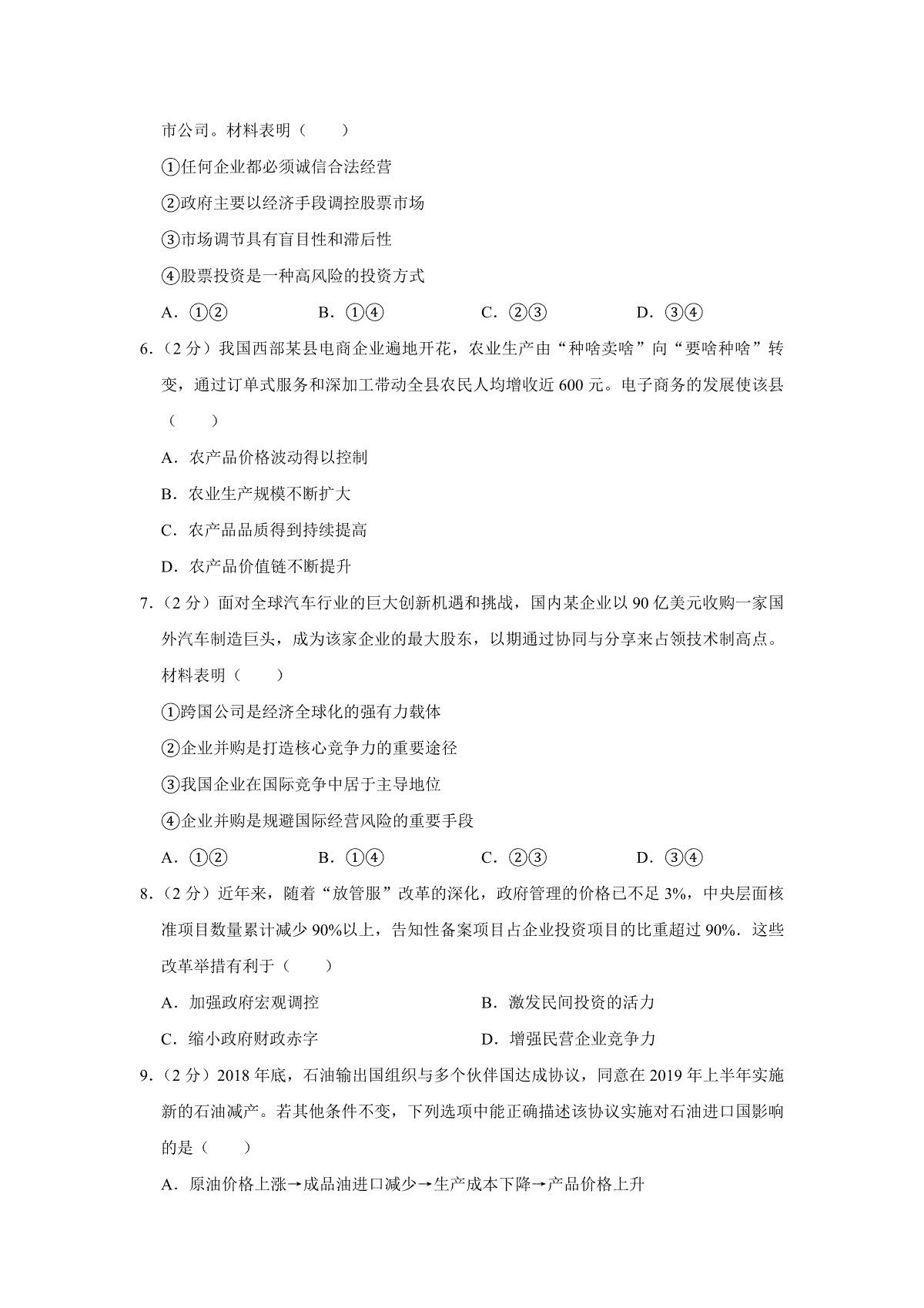 市公司。材料表明（　　）

①任何企业都必须诚信合法经营

②政府主要以经济手段调控股票市场

③市场调节具有盲目性和滞后性

④股票投资是一种高风险的投资方式

A．①②　B．①④　C．②③　D．③④

6.（2分）我国西部某县电商企业遍地开花，农业生产由“种啥卖啥”向“要啥种啥”转变，通过订单式服务和深加工带动全县农民人均增收近600元。电子商务的发展使该县（　　）

A．农产品价格波动得以控制

B．农业生产规模不断扩大

C．农产品品质得到持续提高

D．农产品价值链不断提升

7.（2分）面对全球汽车行业的巨大创新机遇和挑战，国内某企业以90亿美元收购一家国外汽车制造巨头，成为该家企业的最大股东，以期通过协同与分享来占领技术制高点。材料表明（　　）

①跨国公司是经济全球化的强有力载体

②企业并购是打造核心竞争力的重要途径

③我国企业在国际竞争中居于主导地位

④企业并购是规避国际经营风险的重要手段

A．①②　B．①④　C．②③　D．③④

8.（2分）近年来，随着“放管服”改革的深化，政府管理的价格已不足3%，中央层面核准项目数量累计减少90%以上，告知性备案项目占企业投资项目的比重超过90%．这些改革举措有利于（　　）

A．加强政府宏观调控　B．激发民间投资的活力

C．缩小政府财政赤字　D．增强民营企业竞争力

9.（2分）2018年底，石油输出国组织与多个伙伴国达成协议，同意在2019年上半年实施新的石油减产。若其他条件不变，下列选项中能正确描述该协议实施对石油进口国影响的是（　　）

A．原油价格上涨→成品油进口减少→生产成本下降→产品价格上升